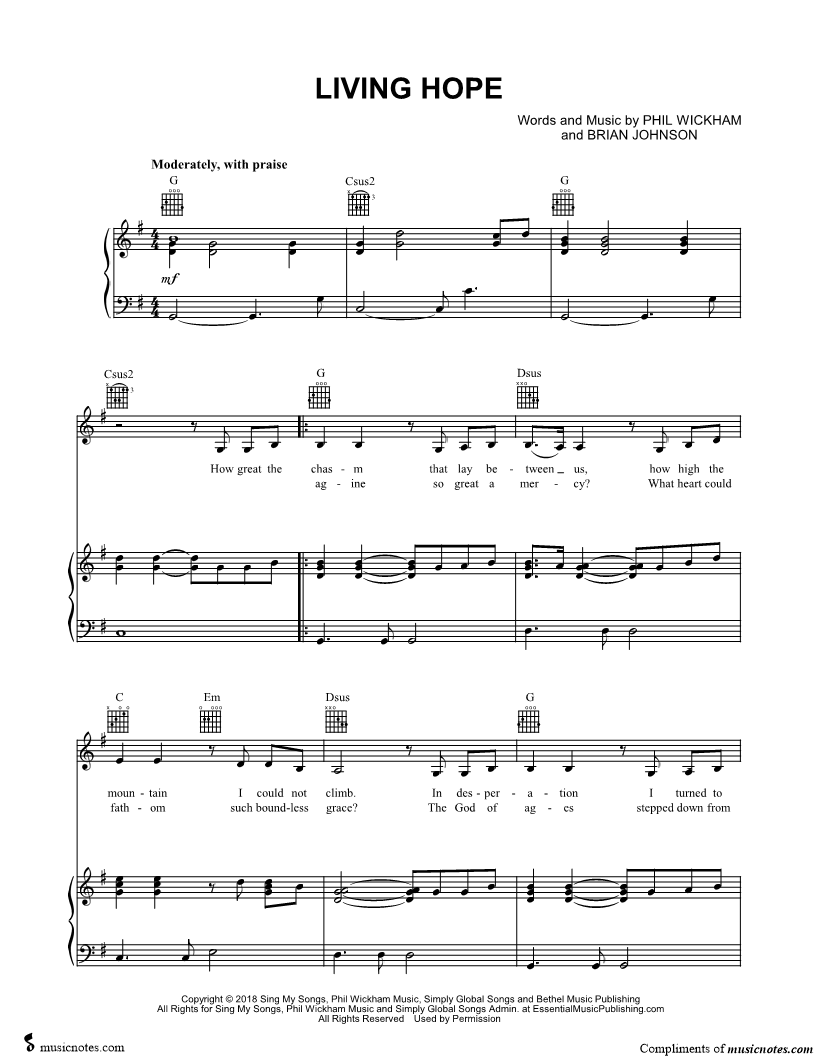 LIVING HOPE

Words and Music by PHIL WICKHAM
and BRIAN JOHNSON

Moderately, with praise

G

Csus2

G

mf

Csus2

G

Dsus

How great the chas - m that lay be - tween us, how high the

ag - ine so great a mer - cy? What heart could

C

Em

Dsus

G

moun - tain I could not climb. In des - per - a - tion I turned to

fath - om such bound-less grace? The God of ag - es stepped down from

Copyright © 2018 Sing My Songs, Phil Wickham Music, Simply Global Songs and Bethel Music Publishing
All Rights for Sing My Songs, Phil Wickham Music and Simply Global Songs Admin. at EssentialMusicPublishing.com
All Rights Reserved Used by Permission

musicnotes.com

Compliments of musicnotes.com